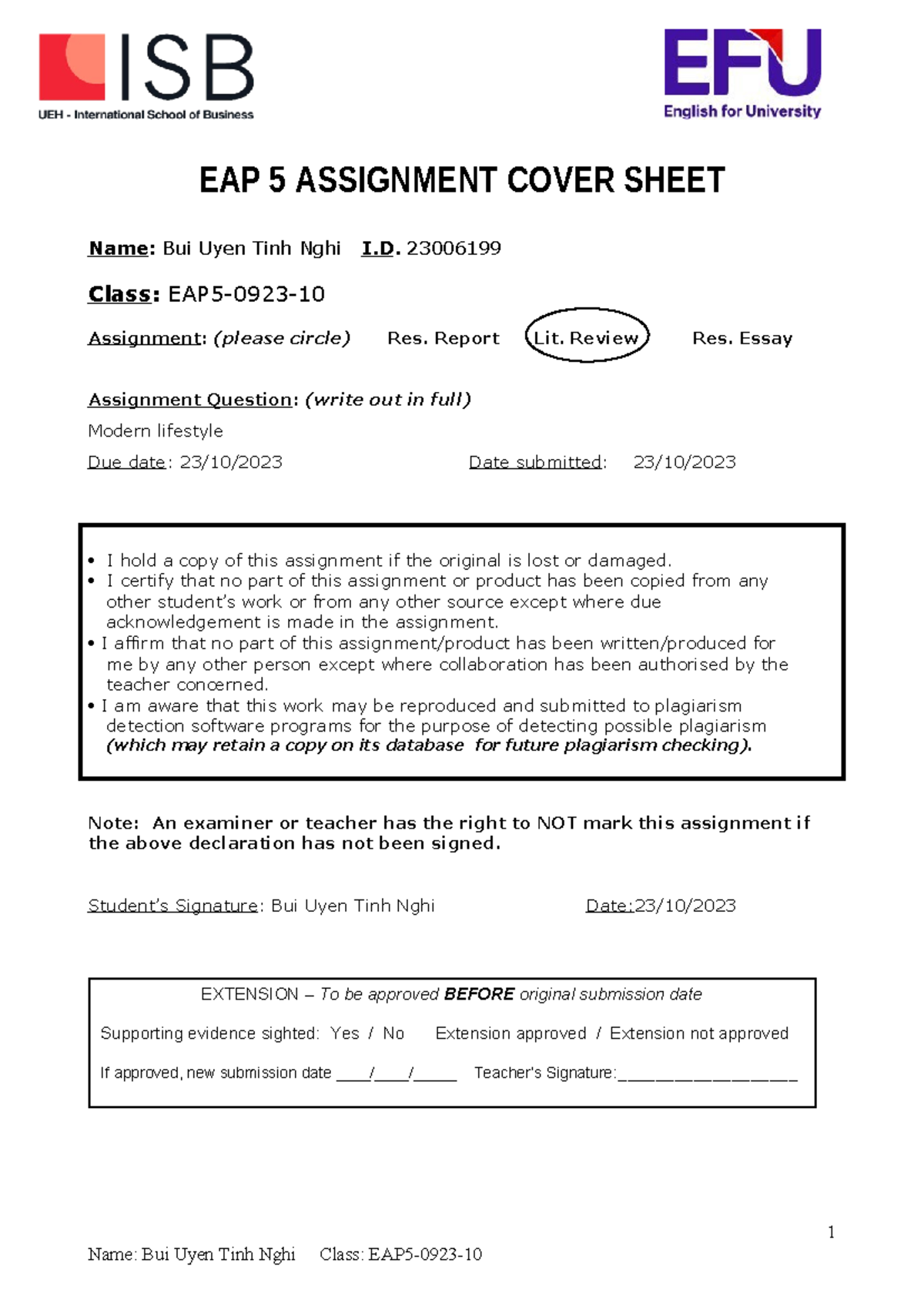 ISB
UEH - International School of Business

EFU
English for University

EAP 5 ASSIGNMENT COVER SHEET

Name: Bui Uyen Tinh Nghi I.D. 23006199

Class: EAP5-0923-10

Assignment: (please circle) Res. Report Lit. Review Res. Essay

Assignment Question: (write out in full)

Modern lifestyle

Due date: 23/10/2023 Date submitted: 23/10/2023

• I hold a copy of this assignment if the original is lost or damaged.
• I certify that no part of this assignment or product has been copied from any other student's work or from any other source except where due acknowledgement is made in the assignment.
• I affirm that no part of this assignment/product has been written/produced for me by any other person except where collaboration has been authorised by the teacher concerned.
• I am aware that this work may be reproduced and submitted to plagiarism detection software programs for the purpose of detecting possible plagiarism (which may retain a copy on its database for future plagiarism checking).

Note: An examiner or teacher has the right to NOT mark this assignment if the above declaration has not been signed.

Student's Signature: Bui Uyen Tinh Nghi Date:23/10/2023

EXTENSION – To be approved BEFORE original submission date

Supporting evidence sighted: Yes / No Extension approved / Extension not approved

If approved, new submission date ____/____/_____ Teacher's Signature:____________________

1

Name: Bui Uyen Tinh Nghi Class: EAP5-0923-10